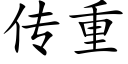 传重